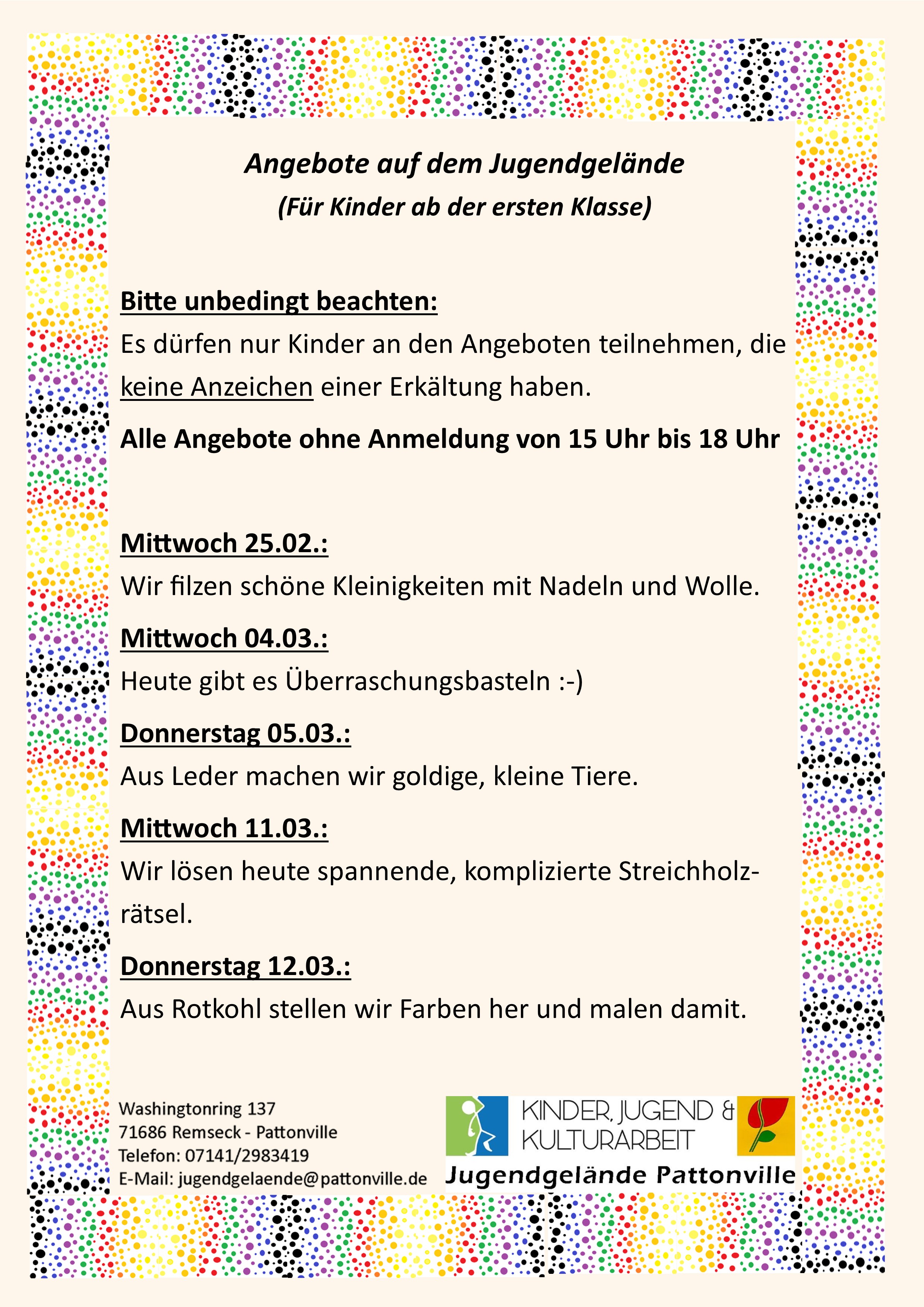 Angebote auf dem Jugendgelände
(Für Kinder ab der ersten Klasse)

Bitte unbedingt beachten:
Es dürfen nur Kinder an den Angeboten teilnehmen, die keine Anzeichen einer Erkältung haben.

Alle Angebote ohne Anmeldung von 15 Uhr bis 18 Uhr

Mittwoch 25.02.:
Wir filzen schöne Kleinigkeiten mit Nadeln und Wolle.

Mittwoch 04.03.:
Heute gibt es Überraschungsbasteln :-)

Donnerstag 05.03.:
Aus Leder machen wir goldige, kleine Tiere.

Mittwoch 11.03.:
Wir lösen heute spannende, komplizierte Streichholzrätsel.

Donnerstag 12.03.:
Aus Rotkohl stellen wir Farben her und malen damit.

Washingtonring 137
71686 Remseck - Pattonville
Telefon: 07141/2983419
E-Mail: jugendgelaende@pattonville.de

KINDER, JUGEND & KULTURARBEIT
Jugendgelände Pattonville